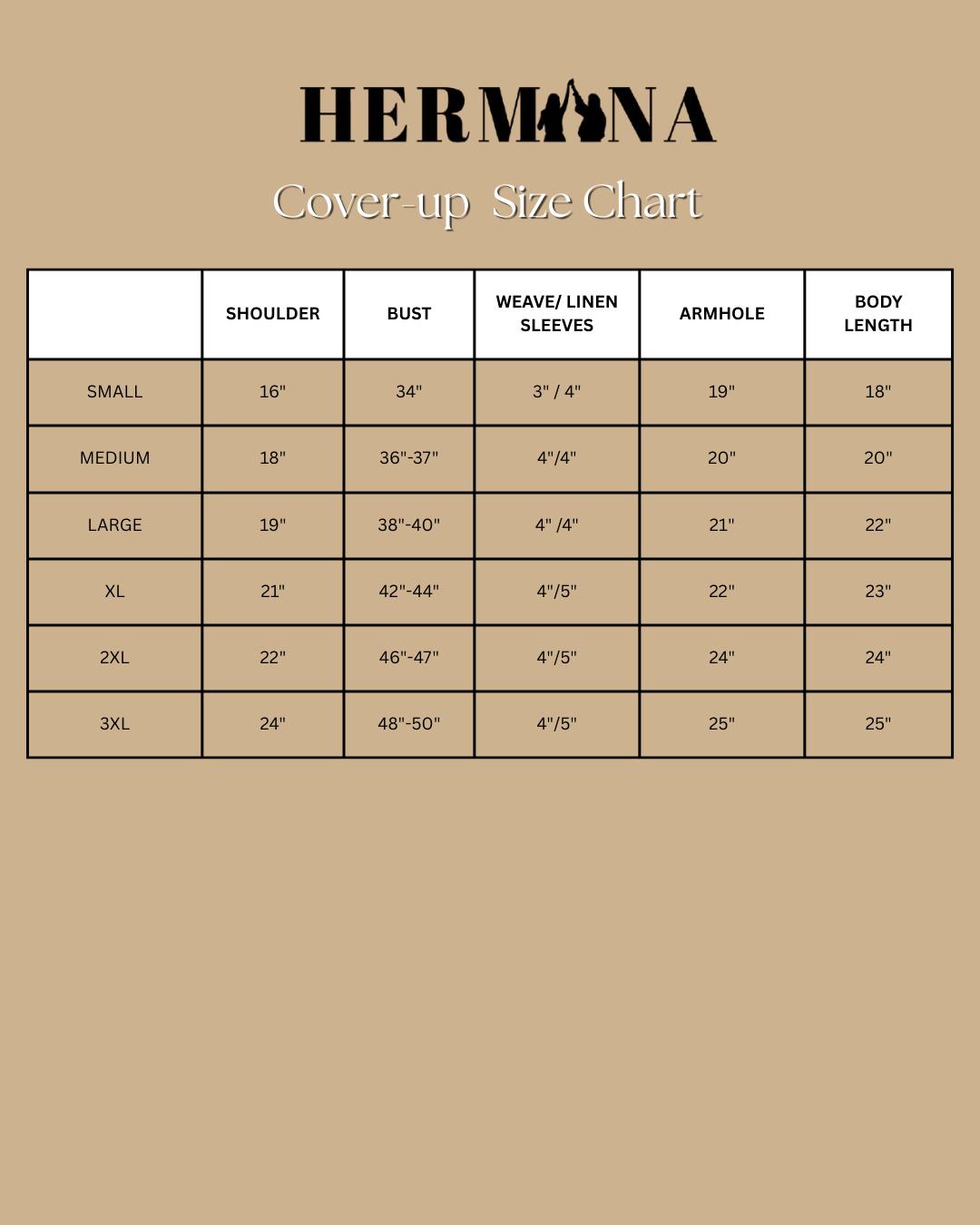 HERMANA

Cover-up Size Chart

|  | SHOULDER | BUST | WEAVE/ LINEN SLEEVES | ARMHOLE | BODY LENGTH |
|---|---|---|---|---|---|
| SMALL | 16" | 34" | 3" / 4" | 19" | 18" |
| MEDIUM | 18" | 36"-37" | 4"/4" | 20" | 20" |
| LARGE | 19" | 38"-40" | 4" /4" | 21" | 22" |
| XL | 21" | 42"-44" | 4"/5" | 22" | 23" |
| 2XL | 22" | 46"-47" | 4"/5" | 24" | 24" |
| 3XL | 24" | 48"-50" | 4"/5" | 25" | 25" |